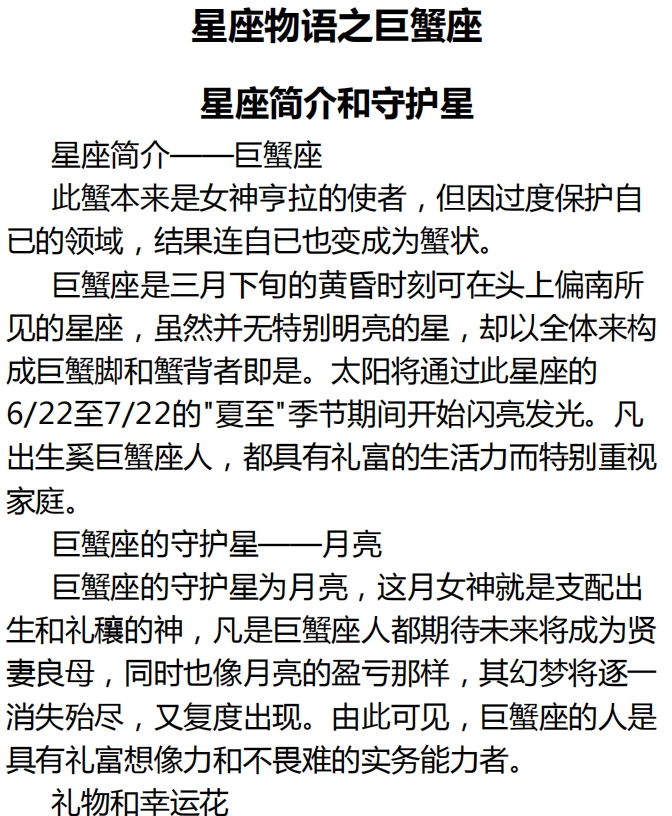 星座物语之巨蟹座

星座简介和守护星

星座简介——巨蟹座

此蟹本来是女神亨拉的使者，但因过度保护自已的领域，结果连自已也变成为蟹状。

巨蟹座是三月下旬的黄昏时刻可在头上偏南所见的星座，虽然并无特别明亮的星，却以全体来构成巨蟹脚和蟹背者即是。太阳将通过此星座的6/22至7/22的"夏至"季节期间开始闪亮发光。凡出生奚巨蟹座人，都具有礼富的生活力而特别重视家庭。

巨蟹座的守护星——月亮

巨蟹座的守护星为月亮，这月女神就是支配出生和礼穰的神，凡是巨蟹座人都期待未来将成为贤妻良母，同时也像月亮的盈亏那样，其幻梦将逐一消失殆尽，又复度出现。由此可见，巨蟹座的人是具有礼富想像力和不畏难的实务能力者。

礼物和幸运花